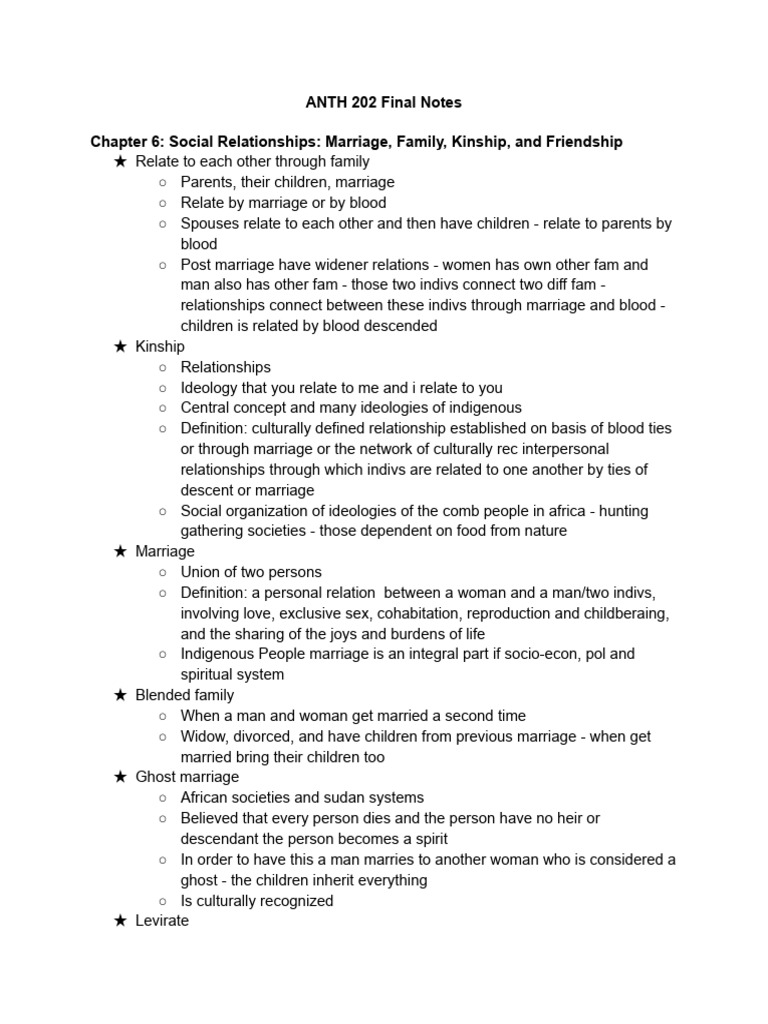 ANTH 202 Final Notes

Chapter 6: Social Relationships: Marriage, Family, Kinship, and Friendship

★ Relate to each other through family
  ○ Parents, their children, marriage
  ○ Relate by marriage or by blood
  ○ Spouses relate to each other and then have children - relate to parents by blood
  ○ Post marriage have widener relations - women has own other fam and man also has other fam - those two indivs connect two diff fam - relationships connect between these indivs through marriage and blood - children is related by blood descended
★ Kinship
  ○ Relationships
  ○ Ideology that you relate to me and i relate to you
  ○ Central concept and many ideologies of indigenous
  ○ Definition: culturally defined relationship established on basis of blood ties or through marriage or the network of culturally rec interpersonal relationships through which indivs are related to one another by ties of descent or marriage
  ○ Social organization of ideologies of the comb people in africa - hunting gathering societies - those dependent on food from nature
★ Marriage
  ○ Union of two persons
  ○ Definition: a personal relation between a woman and a man/two indivs, involving love, exclusive sex, cohabitation, reproduction and childberaing, and the sharing of the joys and burdens of life
  ○ Indigenous People marriage is an integral part if socio-econ, pol and spiritual system
★ Blended family
  ○ When a man and woman get married a second time
  ○ Widow, divorced, and have children from previous marriage - when get married bring their children too
★ Ghost marriage
  ○ African societies and sudan systems
  ○ Believed that every person dies and the person have no heir or descendant the person becomes a spirit
  ○ In order to have this a man marries to another woman who is considered a ghost - the children inherit everything
  ○ Is culturally recognized
★ Levirate